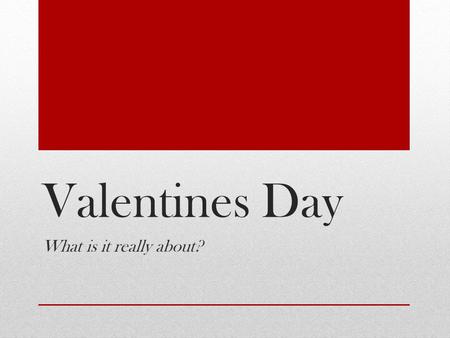 Valentines Day

What is it really about?